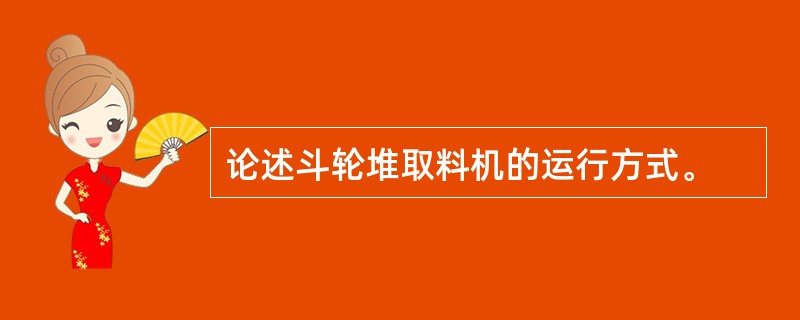 论述斗轮堆取料机的运行方式。